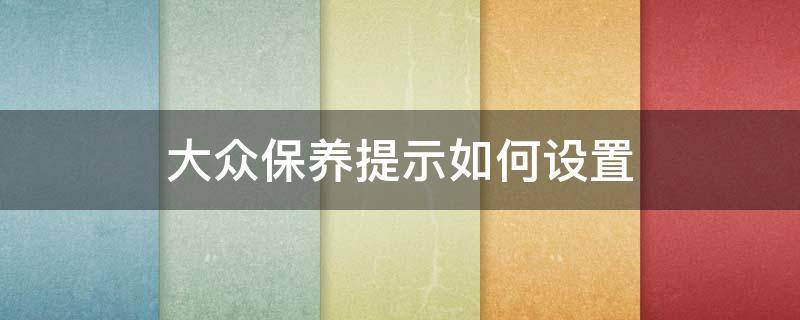 大众保养提示如何设置